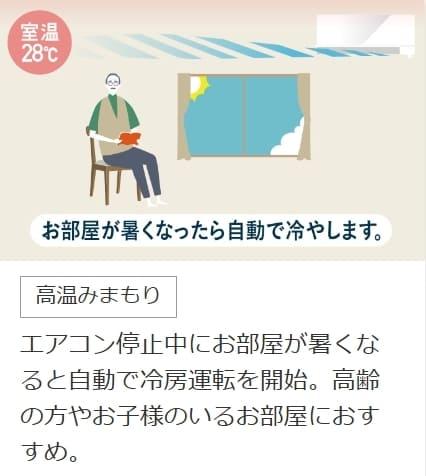 室温
28℃

お部屋が暑くなったら自動で冷やします。

高温みまもり

エアコン停止中にお部屋が暑くなると自動で冷房運転を開始。高齢の方やお子様のいるお部屋におすすめ。